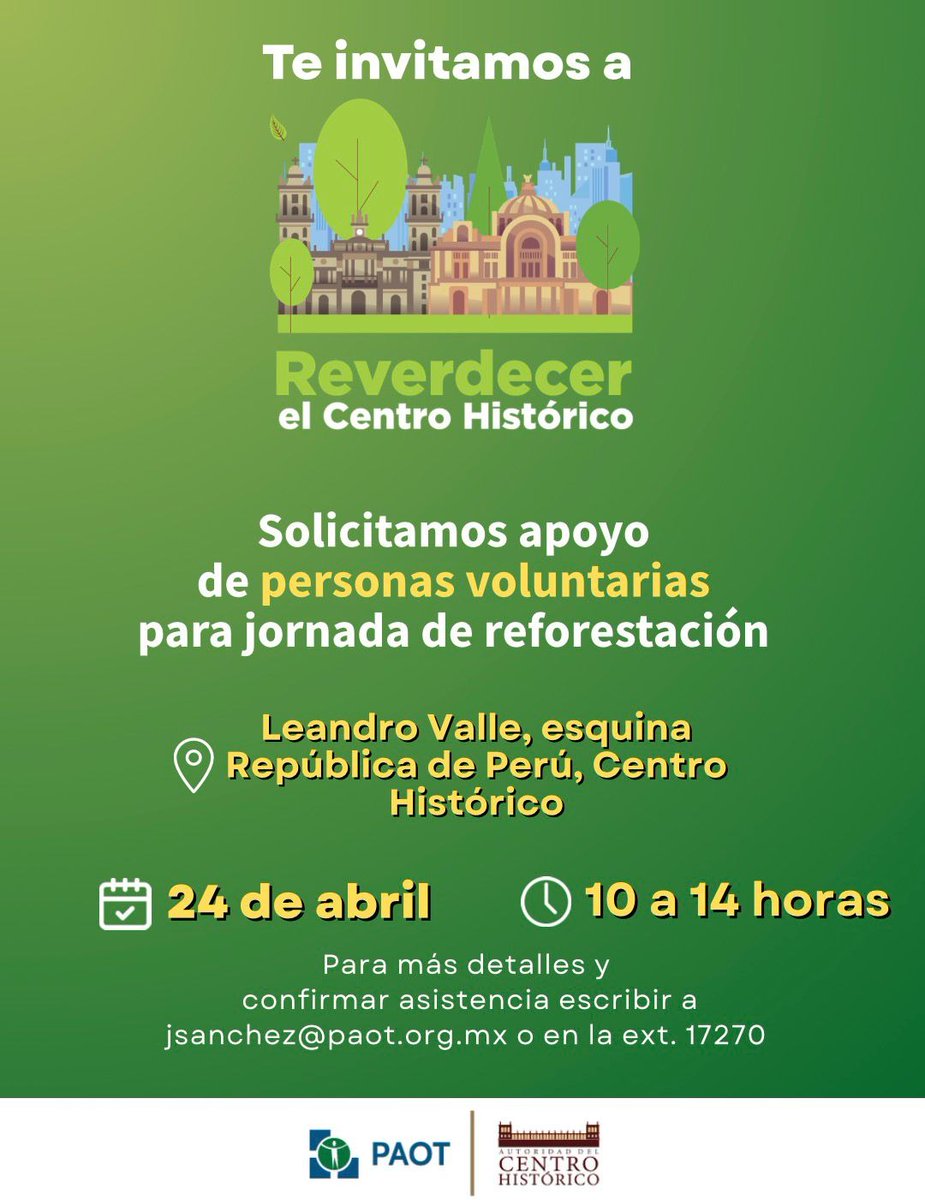 Te invitamos a

Reverdecer
el Centro Histórico

Solicitamos apoyo de personas voluntarias para jornada de reforestación

Leandro Valle, esquina República de Perú, Centro Histórico

24 de abril

10 a 14 horas

Para más detalles y confirmar asistencia escribir a jsanchez@paot.org.mx o en la ext. 17270

PAOT

AUTORIDAD DEL CENTRO HISTÓRICO